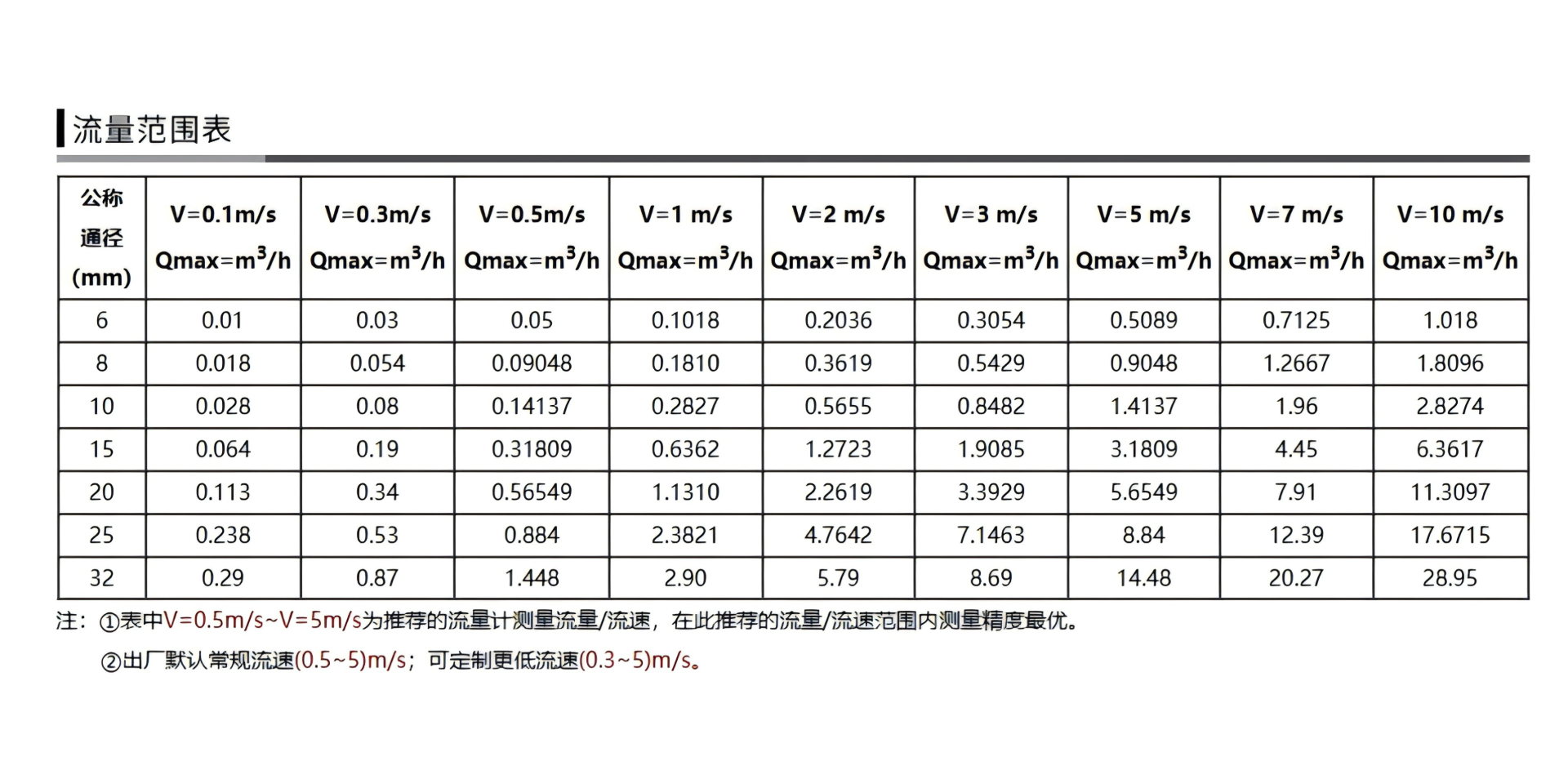 流量范围表

| 公称通径(mm) | V=0.1m/s Qmax=$m^3$/h | V=0.3m/s Qmax=$m^3$/h | V=0.5m/s Qmax=$m^3$/h | V=1 m/s Qmax=$m^3$/h | V=2 m/s Qmax=$m^3$/h | V=3 m/s Qmax=$m^3$/h | V=5 m/s Qmax=$m^3$/h | V=7 m/s Qmax=$m^3$/h | V=10 m/s Qmax=$m^3$/h |
|---|---|---|---|---|---|---|---|---|---|
| 6 | 0.01 | 0.03 | 0.05 | 0.1018 | 0.2036 | 0.3054 | 0.5089 | 0.7125 | 1.018 |
| 8 | 0.018 | 0.054 | 0.09048 | 0.1810 | 0.3619 | 0.5429 | 0.9048 | 1.2667 | 1.8096 |
| 10 | 0.028 | 0.08 | 0.14137 | 0.2827 | 0.5655 | 0.8482 | 1.4137 | 1.96 | 2.8274 |
| 15 | 0.064 | 0.19 | 0.31809 | 0.6362 | 1.2723 | 1.9085 | 3.1809 | 4.45 | 6.3617 |
| 20 | 0.113 | 0.34 | 0.56549 | 1.1310 | 2.2619 | 3.3929 | 5.6549 | 7.91 | 11.3097 |
| 25 | 0.238 | 0.53 | 0.884 | 2.3821 | 4.7642 | 7.1463 | 8.84 | 12.39 | 17.6715 |
| 32 | 0.29 | 0.87 | 1.448 | 2.90 | 5.79 | 8.69 | 14.48 | 20.27 | 28.95 |

注:①表中V=0.5m/s~V=5m/s为推荐的流量计测量流量/流速，在此推荐的流量/流速范围内测量精度最优。

②出厂默认常规流速(0.5~5)m/s；可定制更低流速(0.3~5)m/s。